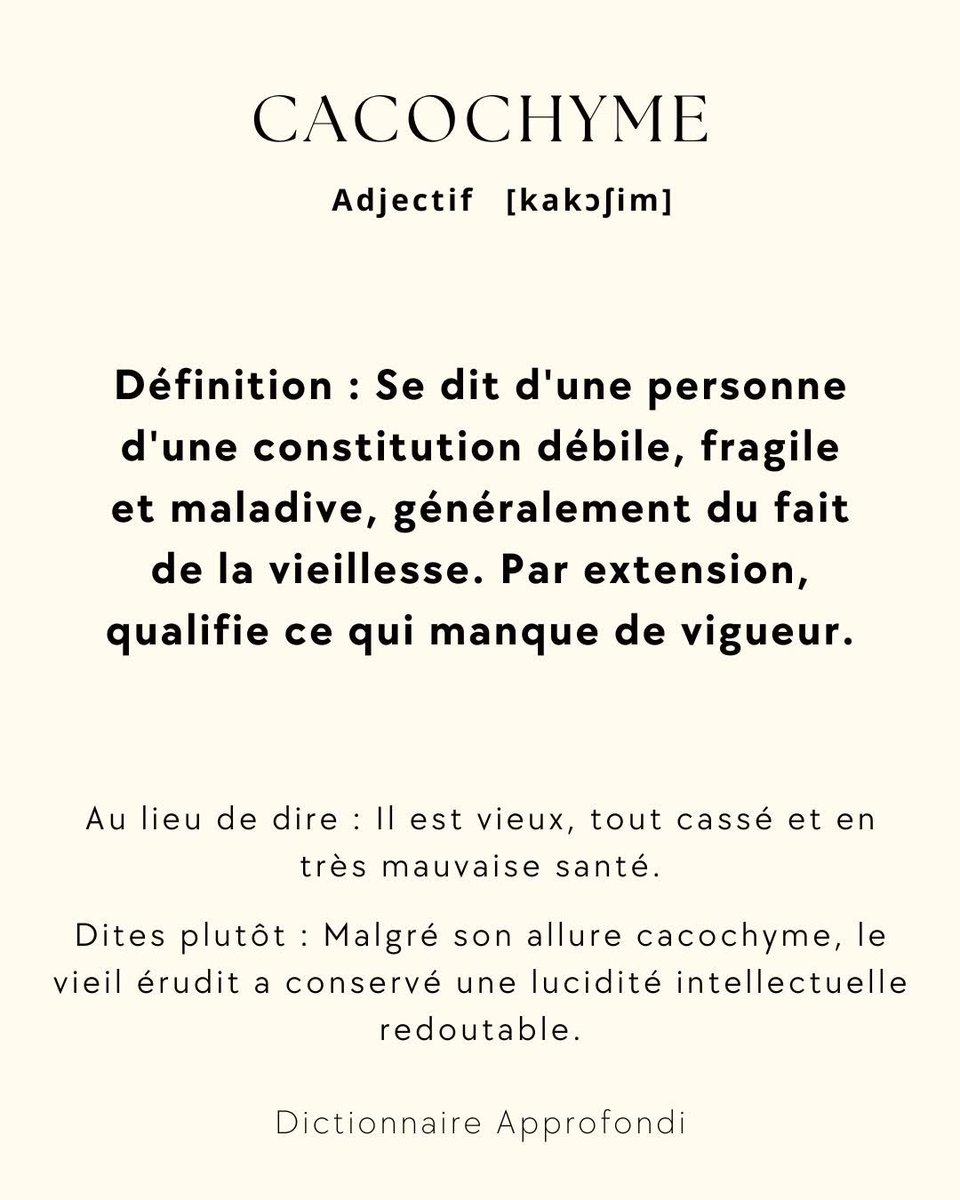 CACOCHYME

Adjectif [kakɔʃim]

Définition : Se dit d'une personne d'une constitution débile, fragile et maladive, généralement du fait de la vieillesse. Par extension, qualifie ce qui manque de vigueur.

Au lieu de dire : Il est vieux, tout cassé et en très mauvaise santé.

Dites plutôt : Malgré son allure cacochyme, le vieil érudit a conservé une lucidité intellectuelle redoutable.

Dictionnaire Approfondi